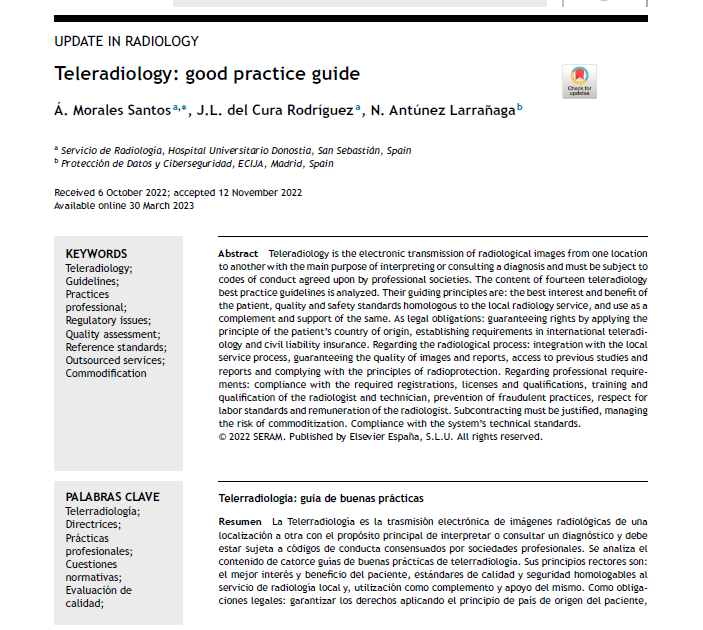 UPDATE IN RADIOLOGY

Teleradiology: good practice guide

Check for updates

Á. Morales Santos$^{a,*}$, J.L. del Cura Rodríguez$^{a}$, N. Antúnez Larrañaga$^{b}$

$^{a}$ Servicio de Radiología, Hospital Universitario Donostia, San Sebastián, Spain
$^{b}$ Protección de Datos y Ciberseguridad, ECIJA, Madrid, Spain

Received 6 October 2022; accepted 12 November 2022
Available online 30 March 2023

KEYWORDS
Teleradiology;
Guidelines;
Practices professional;
Regulatory issues;
Quality assessment;
Reference standards;
Outsourced services;
Commodification

Abstract Teleradiology is the electronic transmission of radiological images from one location to another with the main purpose of interpreting or consulting a diagnosis and must be subject to codes of conduct agreed upon by professional societies. The content of fourteen teleradiology best practice guidelines is analyzed. Their guiding principles are: the best interest and benefit of the patient, quality and safety standards homologous to the local radiology service, and use as a complement and support of the same. As legal obligations: guaranteeing rights by applying the principle of the patient's country of origin, establishing requirements in international teleradiology and civil liability insurance. Regarding the radiological process: integration with the local service process, guaranteeing the quality of images and reports, access to previous studies and reports and complying with the principles of radioprotection. Regarding professional requirements: compliance with the required registrations, licenses and qualifications, training and qualification of the radiologist and technician, prevention of fraudulent practices, respect for labor standards and remuneration of the radiologist. Subcontracting must be justified, managing the risk of commoditization. Compliance with the system's technical standards.
© 2022 SERAM. Published by Elsevier España, S.L.U. All rights reserved.

PALABRAS CLAVE
Telerradiología;
Directrices;
Prácticas profesionales;
Cuestiones normativas;
Evaluación de calidad;

Telerradiología: guía de buenas prácticas

Resumen La Telerradiología es la trasmisión electrónica de imágenes radiológicas de una localización a otra con el propósito principal de interpretar o consultar un diagnóstico y debe estar sujeta a códigos de conducta consensuados por sociedades profesionales. Se analiza el contenido de catorce guías de buenas prácticas de telerradiología. Sus principios rectores son: el mejor interés y beneficio del paciente, estándares de calidad y seguridad homologables al servicio de radiología local y, utilización como complemento y apoyo del mismo. Como obligaciones legales: garantizar los derechos aplicando el principio de país de origen del paciente,